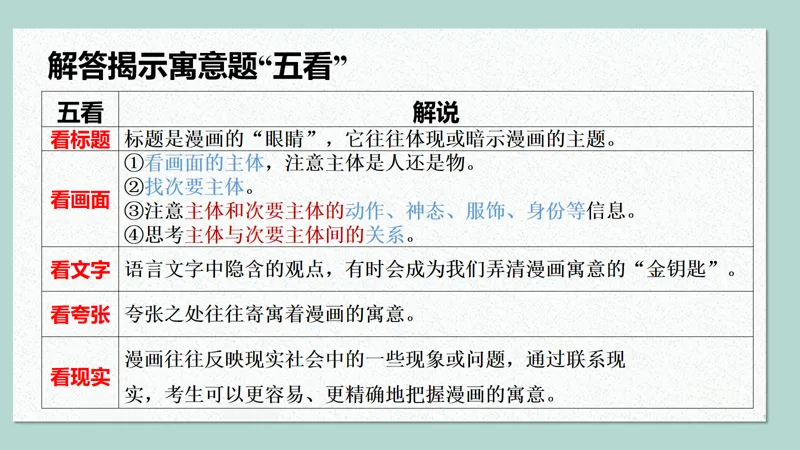 解答揭示寓意题“五看”

| 五看 | 解说 |
|---|---|
| 看标题 | 标题是漫画的“眼睛”，它往往体现或暗示漫画的主题。 |
| 看画面 | ①看画面的主体，注意主体是人还是物。 ②找次要主体。 ③注意主体和次要主体的动作、神态、服饰、身份等信息。 ④思考主体与次要主体间的关系。 |
| 看文字 | 语言文字中隐含的观点，有时会成为我们弄清漫画寓意的“金钥匙”。 |
| 看夸张 | 夸张之处往往寄寓着漫画的寓意。 |
| 看现实 | 漫画往往反映现实社会中的一些现象或问题，通过联系现实，考生可以更容易、更精确地把握漫画的寓意。 |